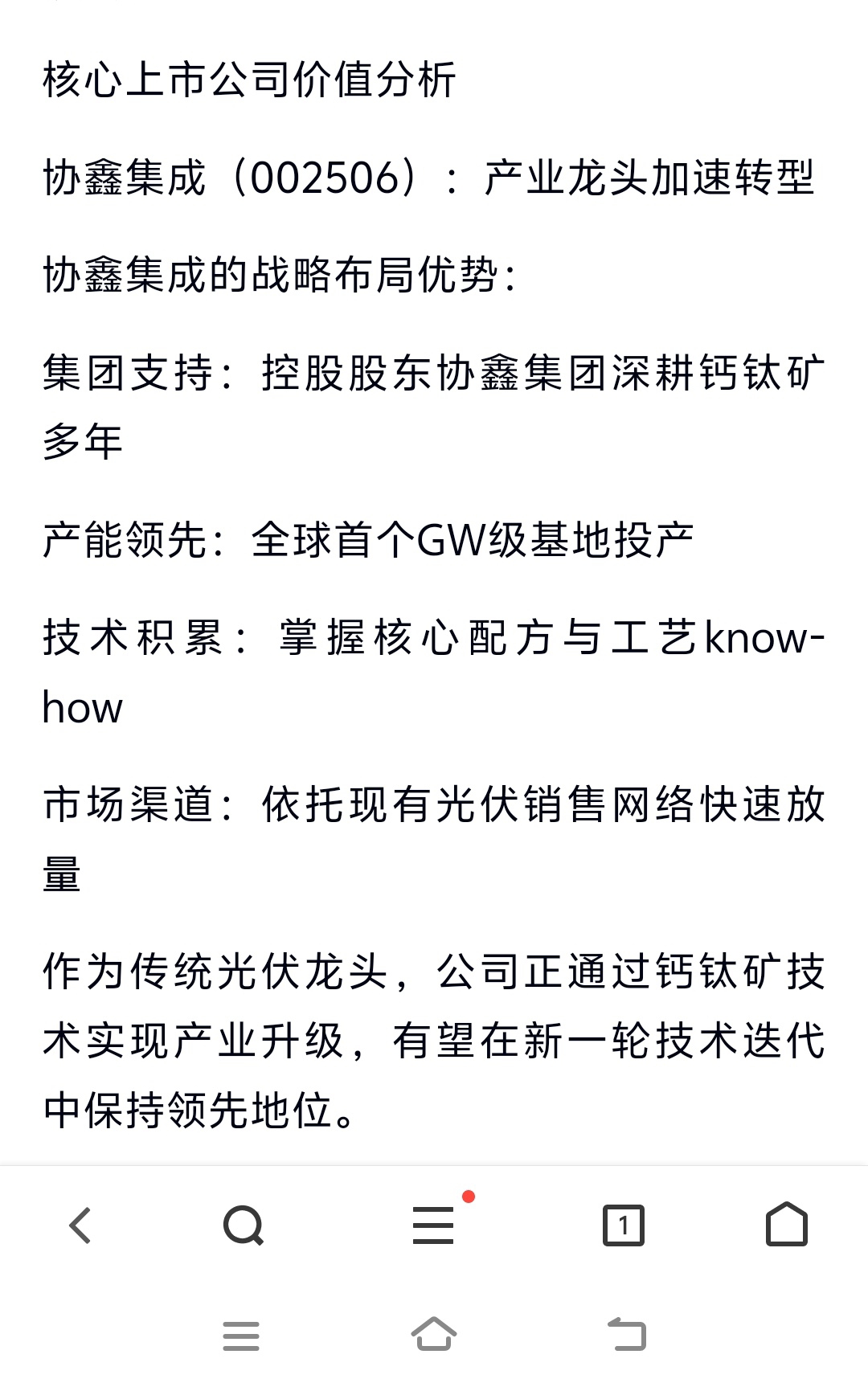 核心上市公司价值分析

协鑫集成（002506）：产业龙头加速转型

协鑫集成的战略布局优势：

集团支持：控股股东协鑫集团深耕钙钛矿多年

产能领先：全球首个GW级基地投产

技术积累：掌握核心配方与工艺know-how

市场渠道：依托现有光伏销售网络快速放量

作为传统光伏龙头，公司正通过钙钛矿技术实现产业升级，有望在新一轮技术迭代中保持领先地位。

1